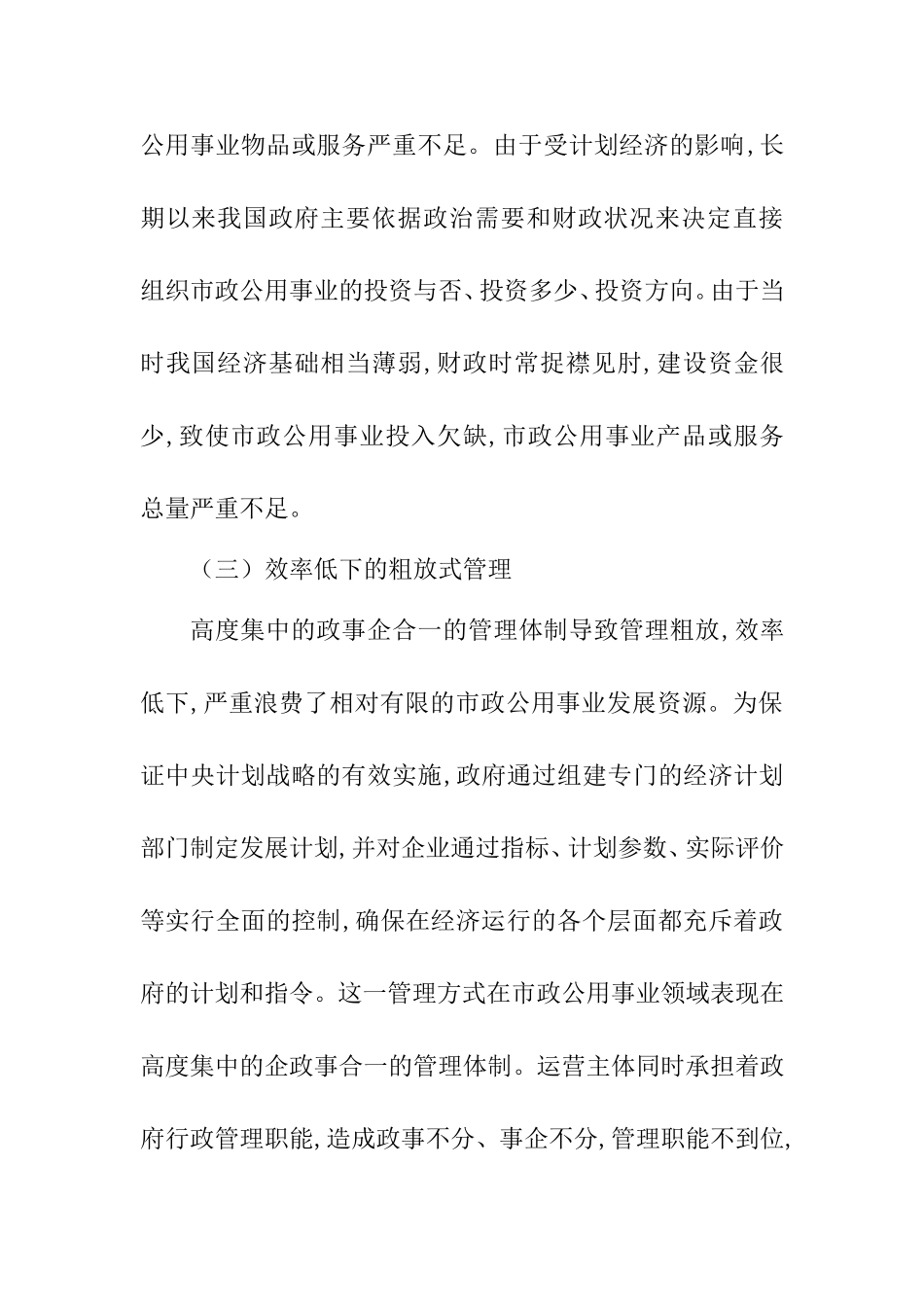 公用事业物品或服务严重不足。由于受计划经济的影响，长期以来我国政府主要依据政治需要和财政状况来决定直接组织市政公用事业的投资与否、投资多少、投资方向。由于当时我国经济基础相当薄弱，财政时常捉襟见肘，建设资金很少，致使市政公用事业投入欠缺，市政公用事业产品或服务总量严重不足。

（三）效率低下的粗放式管理

高度集中的政事企合一的管理体制导致管理粗放，效率低下，严重浪费了相对有限的市政公用事业发展资源。为保证中央计划战略的有效实施，政府通过组建专门的经济计划部门制定发展计划，并对企业通过指标、计划参数、实际评价等实行全面的控制，确保在经济运行的各个层面都充斥着政府的计划和指令。这一管理方式在市政公用事业领域表现在高度集中的企政事合一的管理体制。运营主体同时承担着政府行政管理职能，造成政事不分、事企不分，管理职能不到位，